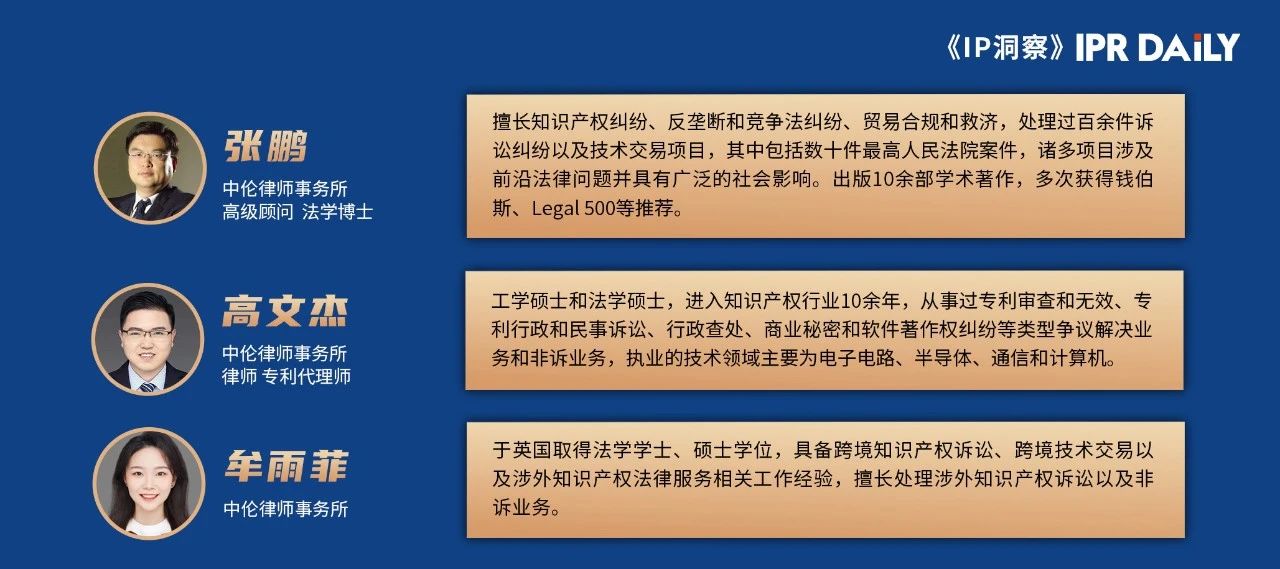 《IP洞察》IPR DAILY

张鹏
中伦律师事务所
高级顾问 法学博士

擅长知识产权纠纷、反垄断和竞争法纠纷、贸易合规和救济，处理过百余件诉讼纠纷以及技术交易项目，其中包括数十件最高人民法院案件，诸多项目涉及前沿法律问题并具有广泛的社会影响。出版10余部学术著作，多次获得钱伯斯、Legal 500等推荐。

高文杰
中伦律师事务所
律师 专利代理师

工学硕士和法学硕士，进入知识产权行业10余年，从事过专利审查和无效、专利行政和民事诉讼、行政查处、商业秘密和软件著作权纠纷等类型争议解决业务和非诉业务，执业的技术领域主要为电子电路、半导体、通信和计算机。

牟雨菲
中伦律师事务所

于英国取得法学学士、硕士学位，具备跨境知识产权诉讼、跨境技术交易以及涉外知识产权法律服务相关工作经验，擅长处理涉外知识产权诉讼以及非诉业务。